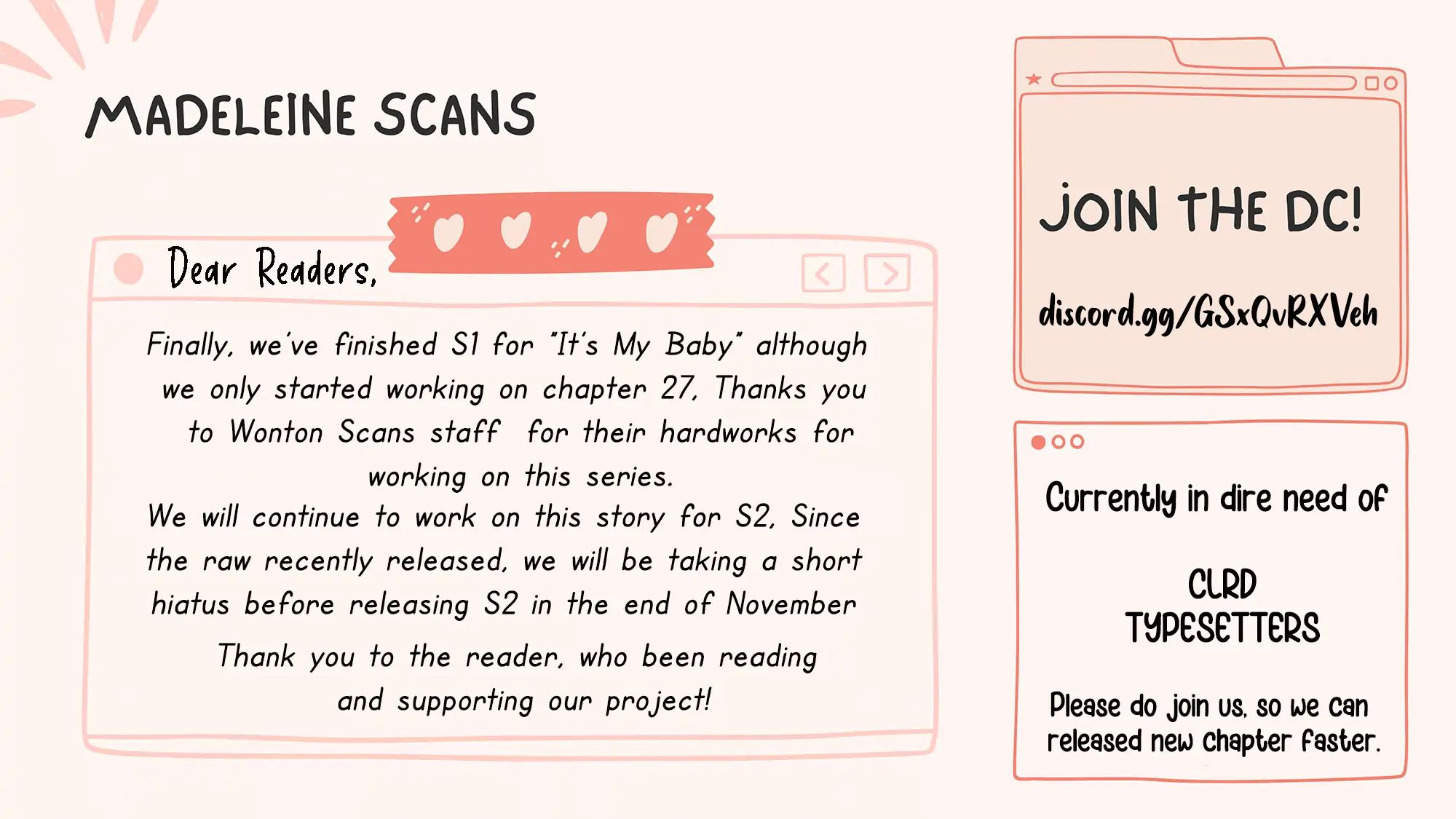 MADELEINE SCANS

Dear Readers,

Finally, we've finished S1 for "It's My Baby" although we only started working on chapter 27, Thanks you to Wonton Scans staff for their hardworks for working on this series.

We will continue to work on this story for S2, Since the raw recently released, we will be taking a short hiatus before releasing S2 in the end of November

Thank you to the reader, who been reading and supporting our project!

JOIN THE DC!

discord.gg/GSxQvRXVeh

Currently in dire need of

CLRD
TYPESETTERS

Please do join us, so we can released new chapter faster.